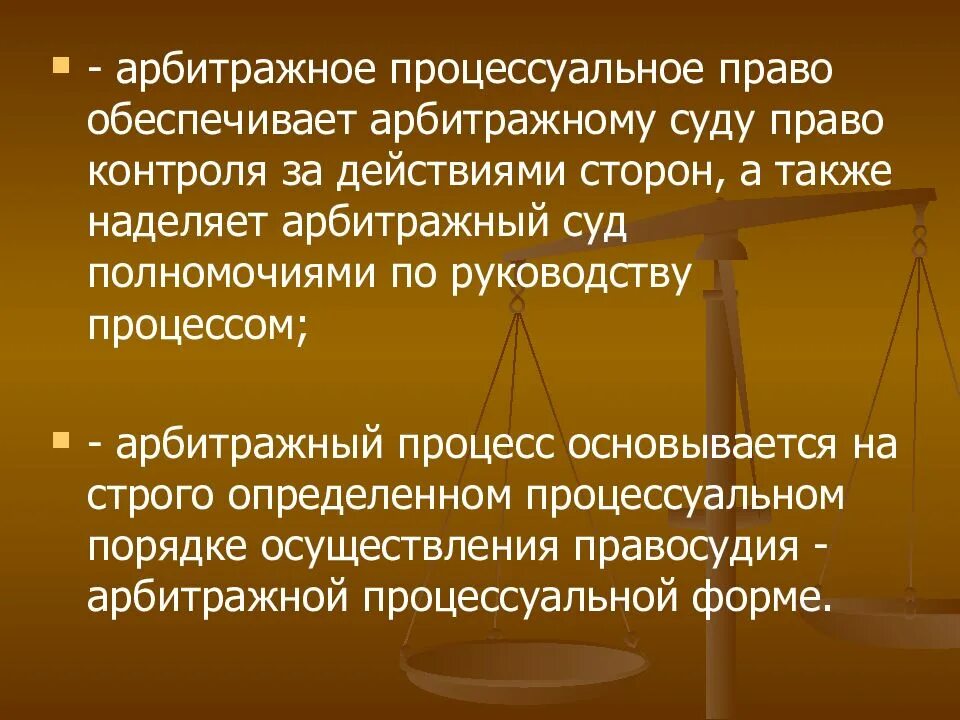 - арбитражное процессуальное право обеспечивает арбитражному суду право контроля за действиями сторон, а также наделяет арбитражный суд полномочиями по руководству процессом;

- арбитражный процесс основывается на строго определенном процессуальном порядке осуществления правосудия - арбитражной процессуальной форме.